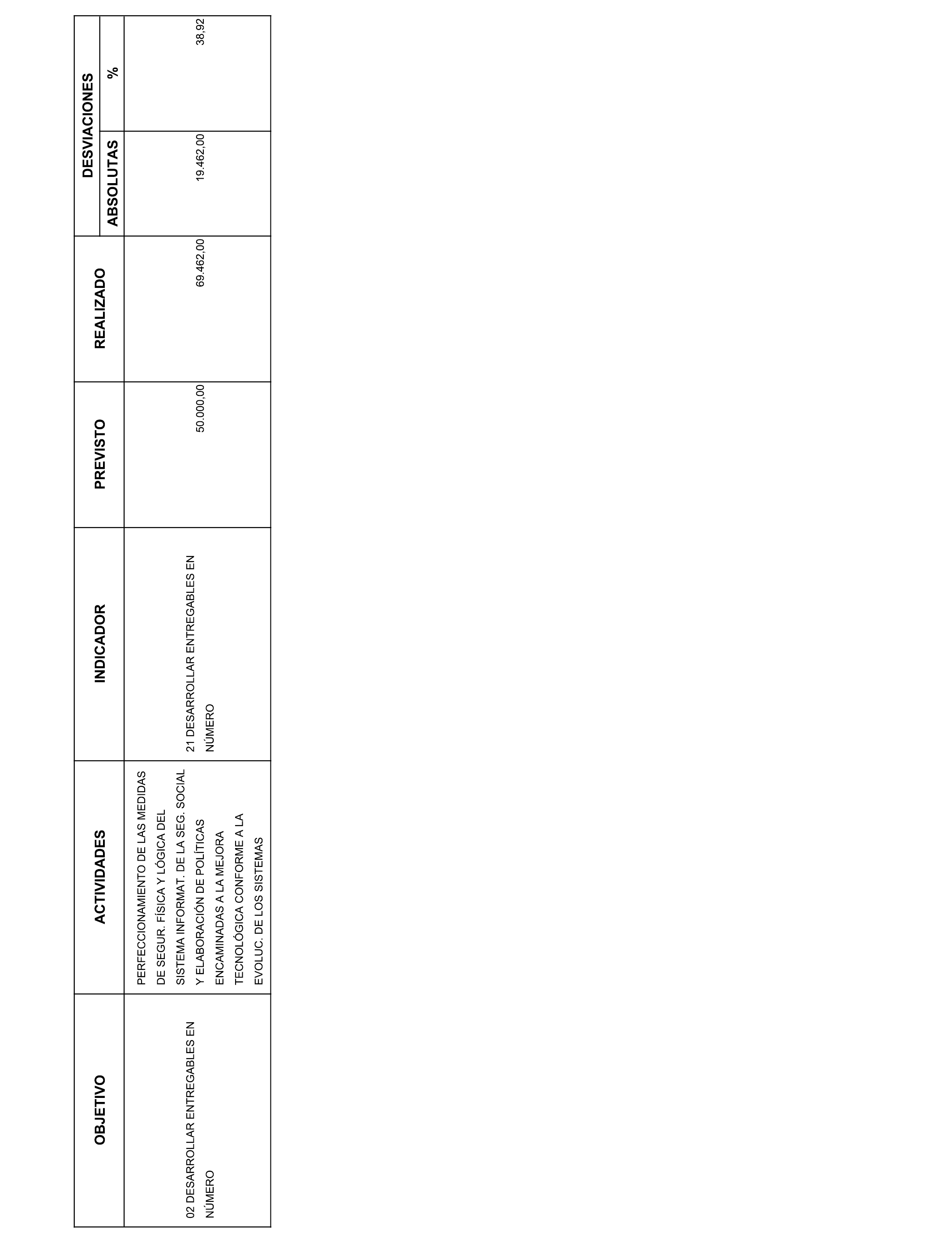 | OBJETIVO | ACTIVIDADES | INDICADOR | PREVISTO | REALIZADO | DESVIACIONES ABSOLUTAS | DESVIACIONES % |
|---|---|---|---|---|---|---|
| 02 DESARROLLAR ENTREGABLES EN NÚMERO | PERFECCIONAMIENTO DE LAS MEDIDAS DE SEGUR. FÍSICA Y LÓGICA DEL SISTEMA INFORMAT. DE LA SEG. SOCIAL Y ELABORACIÓN DE POLÍTICAS ENCAMINADAS A LA MEJORA TECNOLÓGICA CONFORME A LA EVOLUC. DE LOS SISTEMAS | 21 DESARROLLAR ENTREGABLES EN NÚMERO | 50.000,00 | 69.462,00 | 19.462,00 | 38,92 |